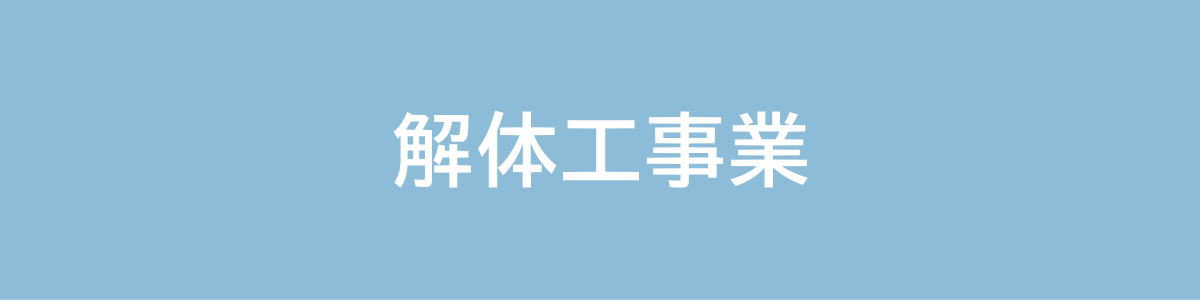 解体工事業